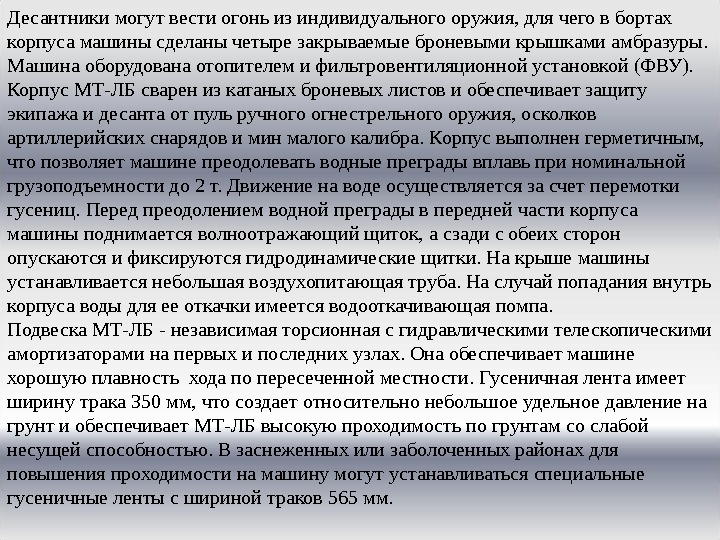 Десантники могут вести огонь из индивидуального оружия, для чего в бортах корпуса машины сделаны четыре закрываемые броневыми крышками амбразуры. Машина оборудована отопителем и фильтровентиляционной установкой (ФВУ). Корпус МТ-ЛБ сварен из катаных броневых листов и обеспечивает защиту экипажа и десанта от пуль ручного огнестрельного оружия, осколков артиллерийских снарядов и мин малого калибра. Корпус выполнен герметичным, что позволяет машине преодолевать водные преграды вплавь при номинальной грузоподъемности до 2 т. Движение на воде осуществляется за счет перемотки гусениц. Перед преодолением водной преграды в передней части корпуса машины поднимается волноотражающий щиток, а сзади с обеих сторон опускаются и фиксируются гидродинамические щитки. На крыше машины устанавливается небольшая воздухопитающая труба. На случай попадания внутрь корпуса воды для ее откачки имеется водооткачивающая помпа.
Подвеска МТ-ЛБ - независимая торсионная с гидравлическими телескопическими амортизаторами на первых и последних узлах. Она обеспечивает машине хорошую плавность хода по пересеченной местности. Гусеничная лента имеет ширину трака 350 мм, что создает относительно небольшое удельное давление на грунт и обеспечивает МТ-ЛБ высокую проходимость по грунтам со слабой несущей способностью. В заснеженных или заболоченных районах для повышения проходимости на машину могут устанавливаться специальные гусеничные ленты с шириной траков 565 мм.